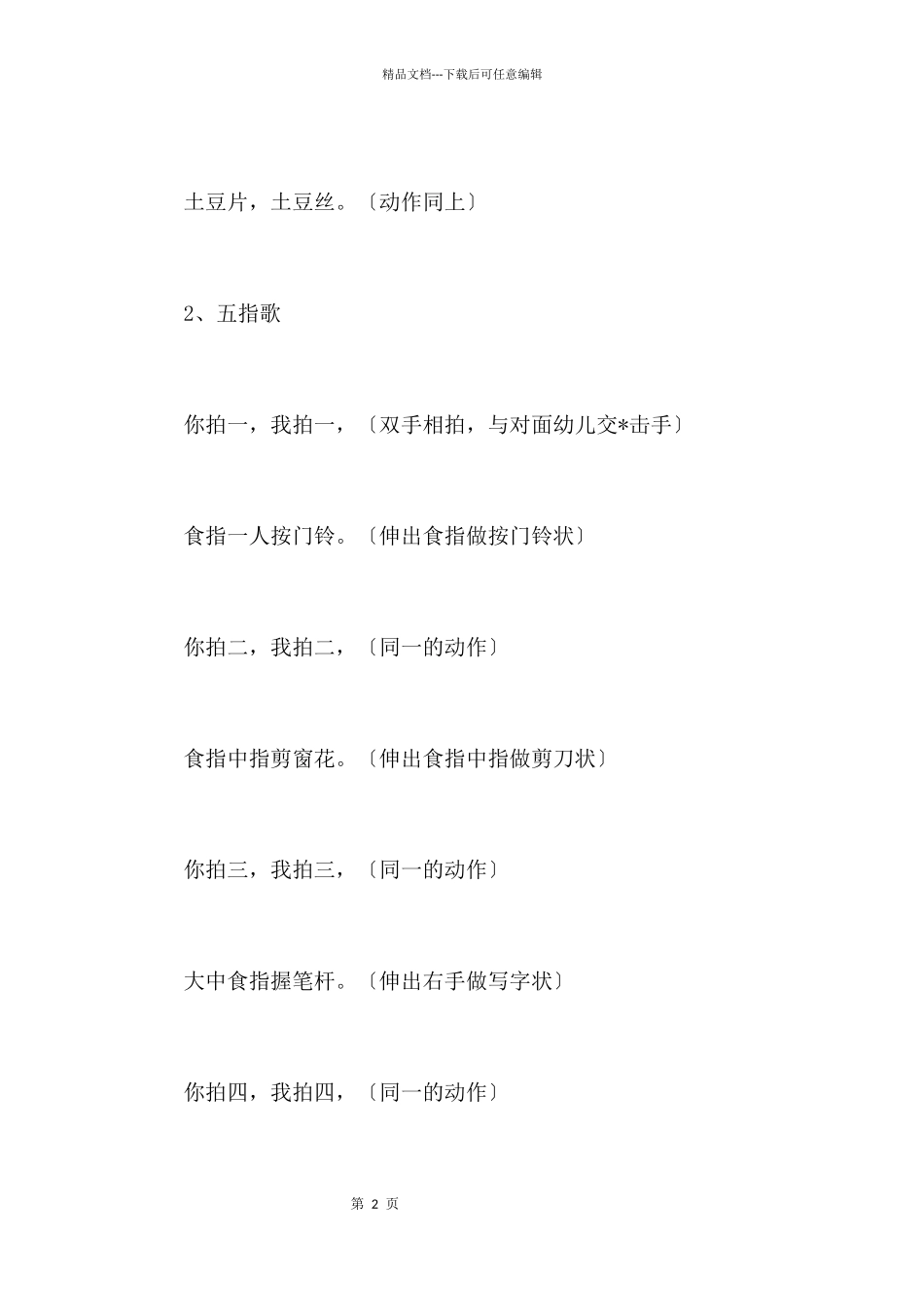 精品文档---下载后可任意编辑

土豆片，土豆丝。〔动作同上〕

2、五指歌

你拍一，我拍一，〔双手相拍，与对面幼儿交*击手〕

食指一人按门铃。〔伸出食指做按门铃状〕

你拍二，我拍二，〔同一的动作〕

食指中指剪窗花。〔伸出食指中指做剪刀状〕

你拍三，我拍三，〔同一的动作〕

大中食指握笔杆。〔伸出右手做写字状〕

你拍四，我拍四，〔同一的动作〕

第 2 页